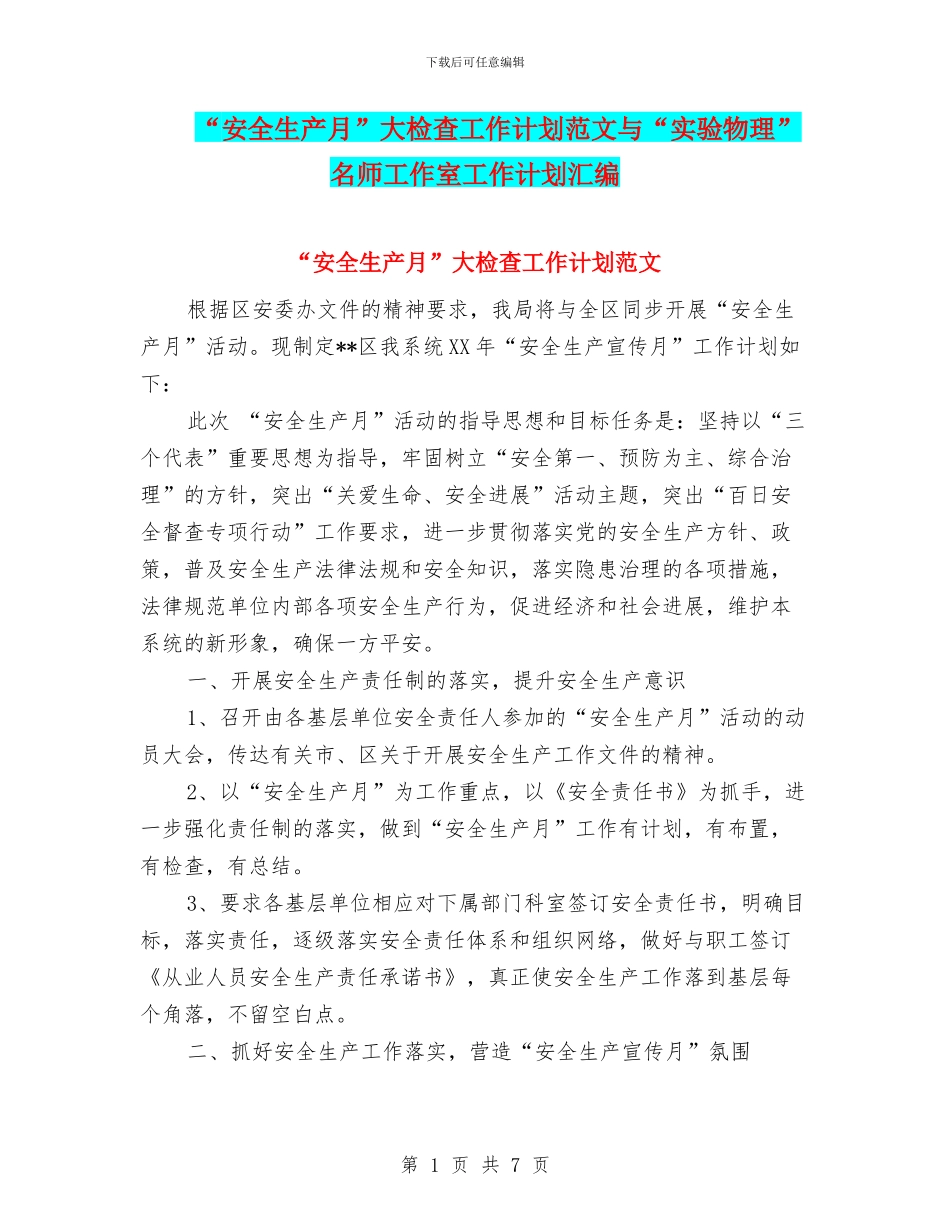 下载后可任意编辑

“安全生产月”大检查工作计划范文与“实验物理”名师工作室工作计划汇编

“安全生产月”大检查工作计划范文

根据区安委办文件的精神要求，我局将与全区同步开展“安全生产月”活动。现制定**区我系统XX年“安全生产宣传月”工作计划如下：

此次 “安全生产月”活动的指导思想和目标任务是：坚持以“三个代表”重要思想为指导，牢固树立“安全第一、预防为主、综合治理”的方针，突出“关爱生命、安全进展”活动主题，突出“百日安全督查专项行动”工作要求，进一步贯彻落实党的安全生产方针、政策，普及安全生产法律法规和安全知识，落实隐患治理的各项措施，法律规范单位内部各项安全生产行为，促进经济和社会进展，维护本系统的新形象，确保一方平安。

一、开展安全生产责任制的落实，提升安全生产意识

1、召开由各基层单位安全责任人参加的“安全生产月”活动的动员大会，传达有关市、区关于开展安全生产工作文件的精神。

2、以“安全生产月”为工作重点，以《安全责任书》为抓手，进一步强化责任制的落实，做到“安全生产月”工作有计划，有布置，有检查，有总结。

3、要求各基层单位相应对下属部门科室签订安全责任书，明确目标，落实责任，逐级落实安全责任体系和组织网络，做好与职工签订《从业人员安全生产责任承诺书》，真正使安全生产工作落到基层每个角落，不留空白点。

二、抓好安全生产工作落实，营造“安全生产宣传月”氛围

第 1 页 共 7 页